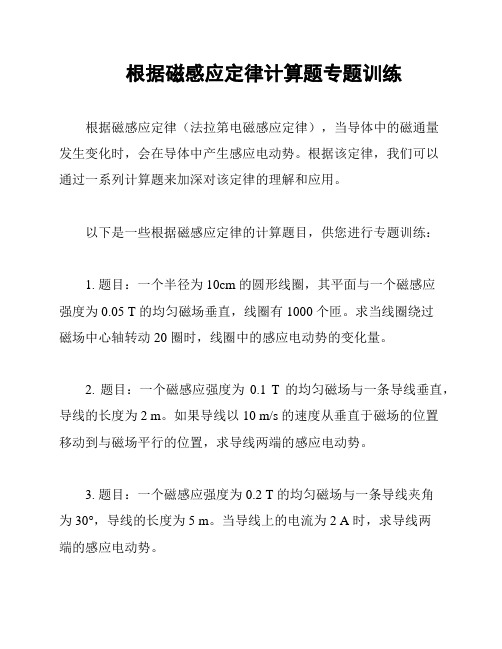 根据磁感应定律计算题专题训练

根据磁感应定律（法拉第电磁感应定律），当导体中的磁通量发生变化时，会在导体中产生感应电动势。根据该定律，我们可以通过一系列计算题来加深对该定律的理解和应用。

以下是一些根据磁感应定律的计算题目，供您进行专题训练：

1. 题目：一个半径为 10cm 的圆形线圈，其平面与一个磁感应强度为 0.05 T 的均匀磁场垂直，线圈有 1000 个匝。求当线圈绕过磁场中心轴转动 20 圈时，线圈中的感应电动势的变化量。

2. 题目：一个磁感应强度为 0.1 T 的均匀磁场与一条导线垂直，导线的长度为 2 m。如果导线以 10 m/s 的速度从垂直于磁场的位置移动到与磁场平行的位置，求导线两端的感应电动势。

3. 题目：一个磁感应强度为 0.2 T 的均匀磁场与一条导线夹角为 30°，导线的长度为 5 m。当导线上的电流为 2 A 时，求导线两端的感应电动势。